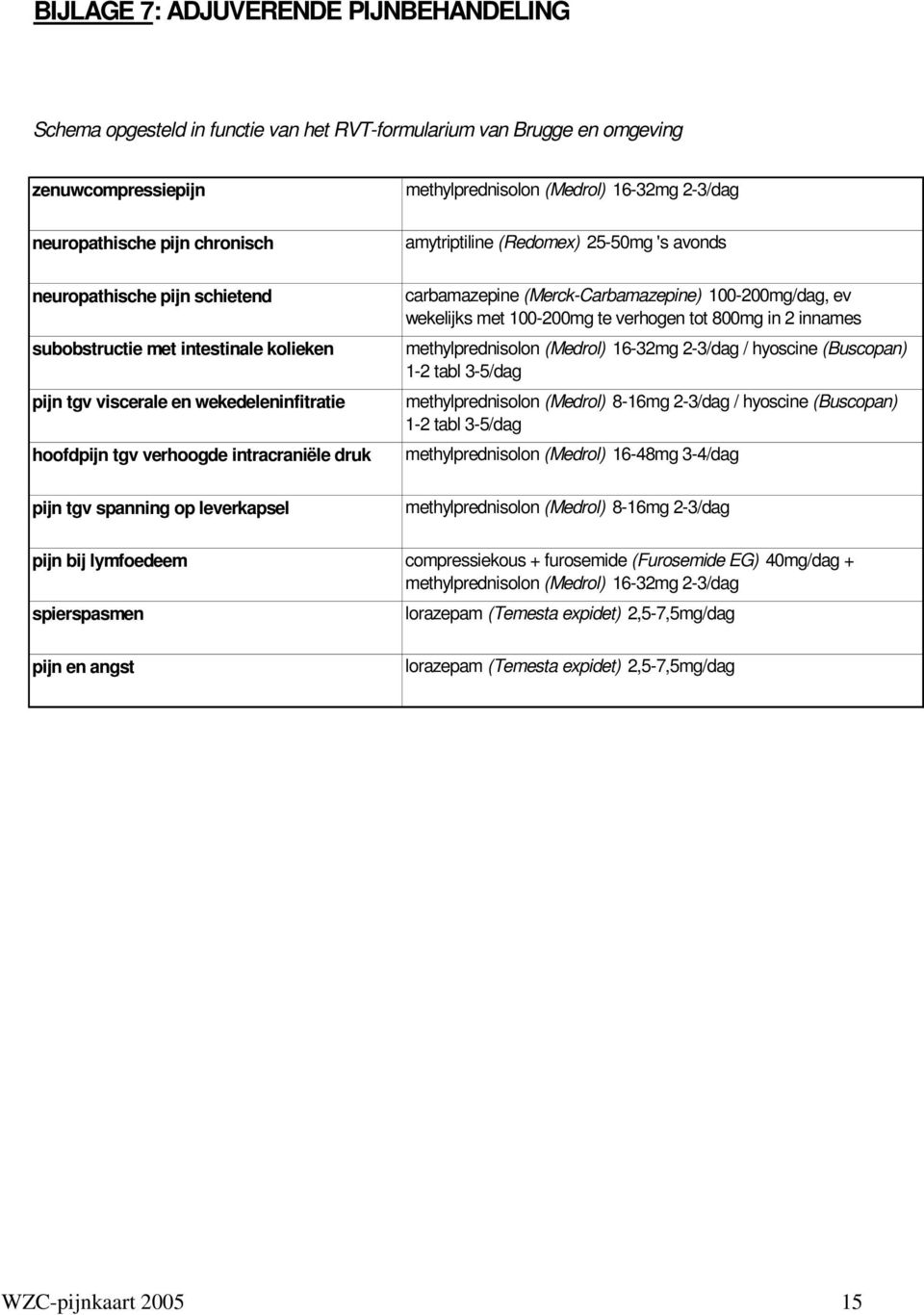 BIJLAGE 7: ADJUVERENDE PIJNBEHANDELING

Schema opgesteld in functie van het RVT-formularium van Brugge en omgeving

| | |
|---|---|
| zenuwcompressiepijn | methylprednisolon (Medrol) 16-32mg 2-3/dag |
| neuropathische pijn chronisch | amytriptiline (Redomex) 25-50mg 's avonds |
| neuropathische pijn schietend | carbamazepine (Merck-Carbamazepine) 100-200mg/dag, ev wekelijks met 100-200mg te verhogen tot 800mg in 2 innames |
| subobstructie met intestinale kolieken | methylprednisolon (Medrol) 16-32mg 2-3/dag / hyoscine (Buscopan) 1-2 tabl 3-5/dag |
| pijn tgv viscerale en wekedeleninfitratie | methylprednisolon (Medrol) 8-16mg 2-3/dag / hyoscine (Buscopan) 1-2 tabl 3-5/dag |
| hoofdpijn tgv verhoogde intracraniële druk | methylprednisolon (Medrol) 16-48mg 3-4/dag |
| pijn tgv spanning op leverkapsel | methylprednisolon (Medrol) 8-16mg 2-3/dag |
| pijn bij lymfoedeem | compressiekous + furosemide (Furosemide EG) 40mg/dag + methylprednisolon (Medrol) 16-32mg 2-3/dag |
| spierspasmen | lorazepam (Temesta expidet) 2,5-7,5mg/dag |
| pijn en angst | lorazepam (Temesta expidet) 2,5-7,5mg/dag |

WZC-pijnkaart 2005 15